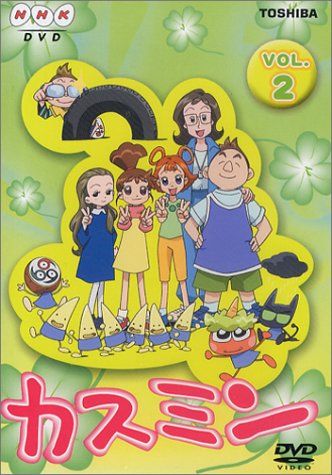 NHK
DVD

TOSHIBA

VOL.
2

カスミン

DVD
VIDEO